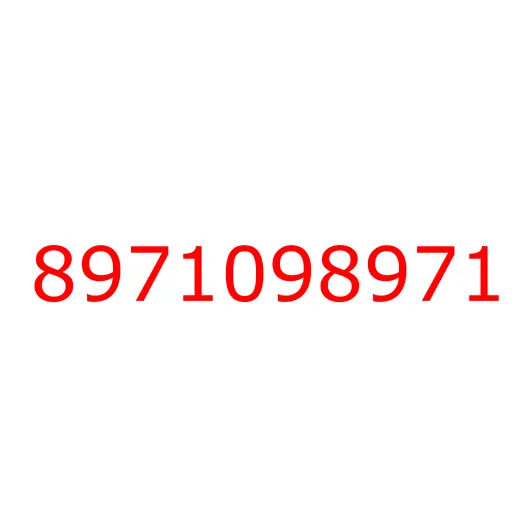 8971098971